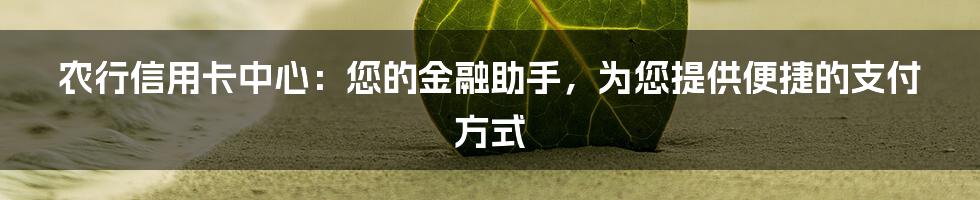 农行信用卡中心：您的金融助手，为您提供便捷的支付方式